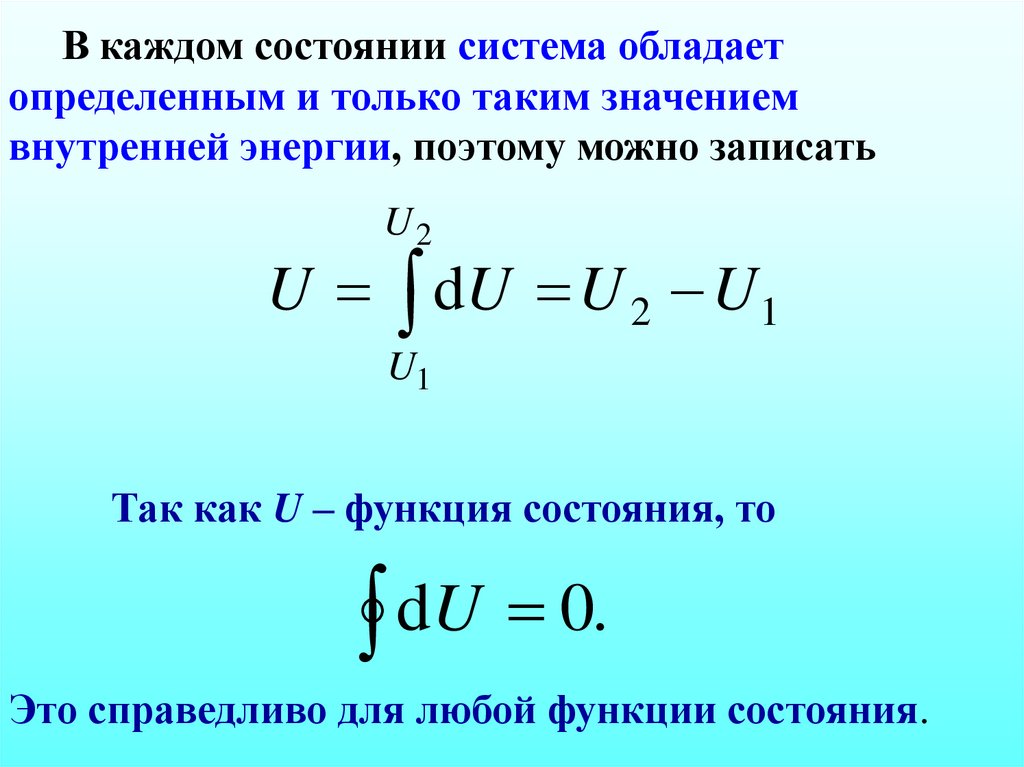 В каждом состоянии система обладает определенным и только таким значением внутренней энергии, поэтому можно записать

$U = \int_{U_1}^{U_2} dU = U_2 - U_1$

Так как U – функция состояния, то

$\oint dU = 0.$

Это справедливо для любой функции состояния.